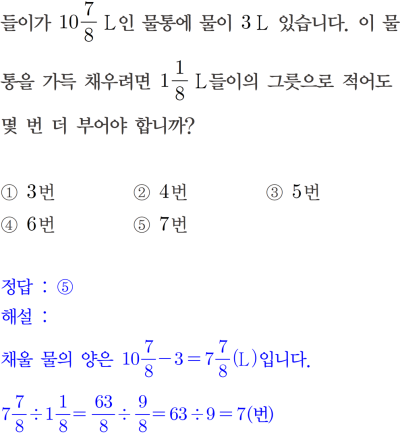 들이가 $10\frac{7}{8}$ L인 물통에 물이 3 L 있습니다. 이 물통을 가득 채우려면 $1\frac{1}{8}$ L들이의 그릇으로 적어도 몇 번 더 부어야 합니까?

① 3번 ② 4번 ③ 5번
④ 6번 ⑤ 7번

정답 : ⑤
해설 :
채울 물의 양은 $10\frac{7}{8}-3=7\frac{7}{8}$(L)입니다.
$7\frac{7}{8}\div1\frac{1}{8}=\frac{63}{8}\div\frac{9}{8}=63\div9=7$(번)